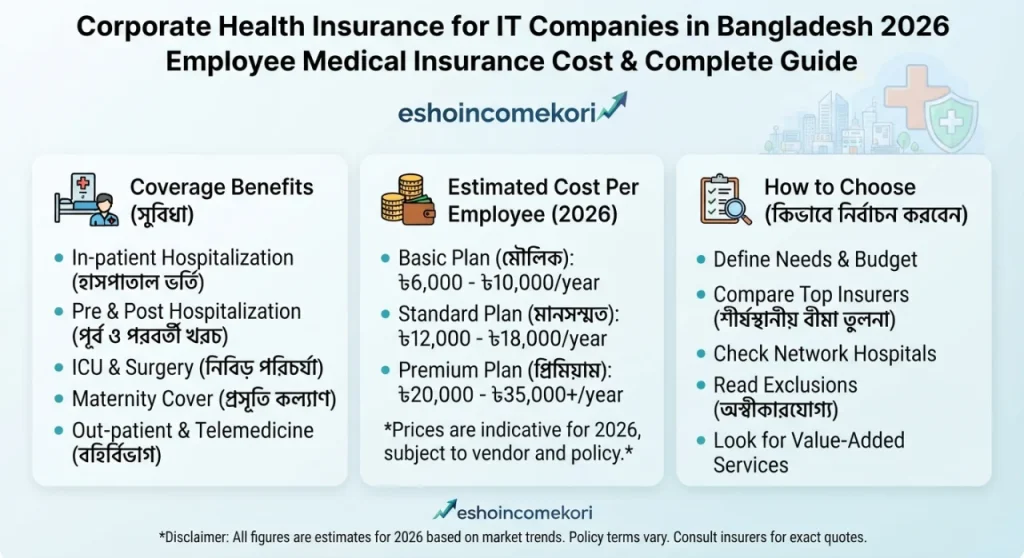 Corporate Health Insurance for IT Companies in Bangladesh 2026
Employee Medical Insurance Cost & Complete Guide

eshoincomekori

Coverage Benefits (সুবিধা)

- In-patient Hospitalization (হাসপাতাল ভর্তি)
- Pre & Post Hospitalization (পূর্ব ও পরবর্তী খরচ)
- ICU & Surgery (নিবিড় পরিচর্যা)
- Maternity Cover (প্রসূতি কল্যাণ)
- Out-patient & Telemedicine (বহির্বিভাগ)

Estimated Cost Per Employee (2026)

- Basic Plan (মৌলিক): ৳6,000 - ৳10,000/year
- Standard Plan (মানসম্মত): ৳12,000 - ৳18,000/year
- Premium Plan (প্রিমিয়াম): ৳20,000 - ৳35,000+/year

*Prices are indicative for 2026, subject to vendor and policy.*

How to Choose (কিভাবে নির্বাচন করবেন)

- Define Needs & Budget
- Compare Top Insurers (শীর্ষস্থানীয় বীমা তুলনা)
- Check Network Hospitals
- Read Exclusions (অস্বীকারযোগ্য)
- Look for Value-Added Services

eshoincomekori

*Disclaimer: All figures are estimates for 2026 based on market trends. Policy terms vary. Consult insurers for exact quotes.